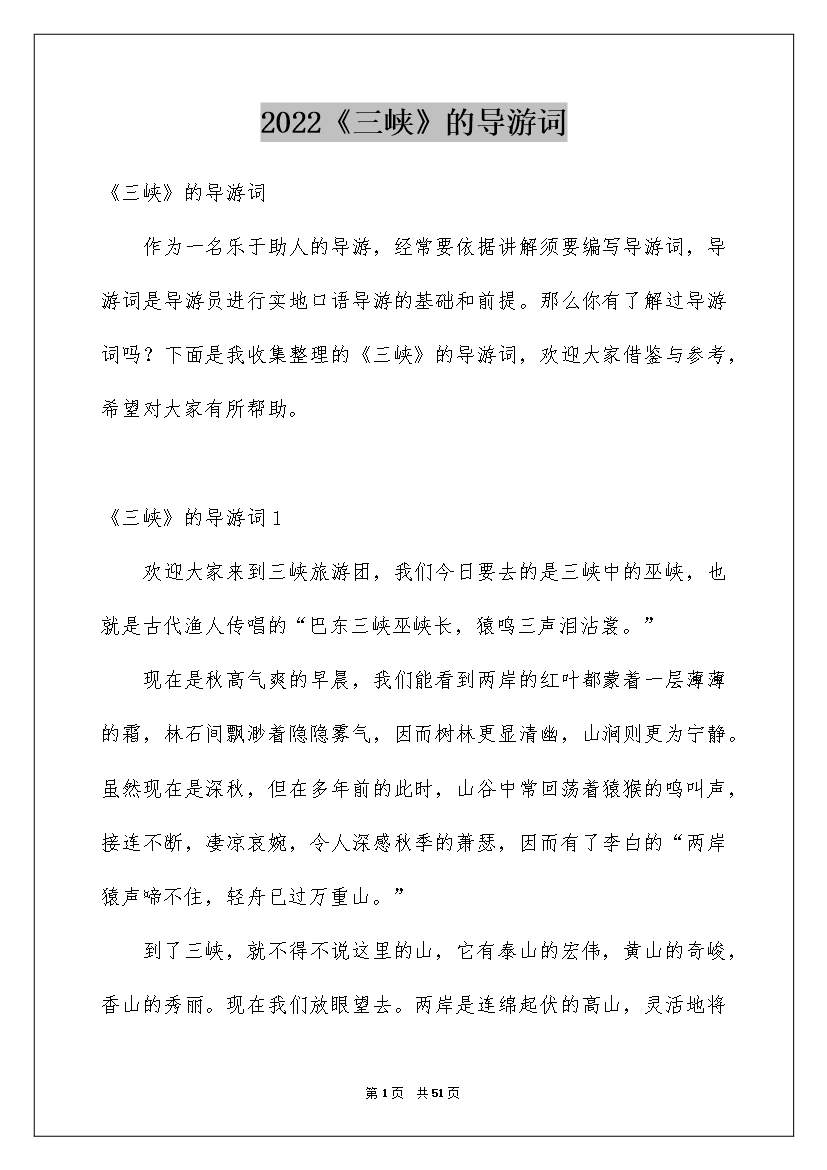 2022《三峡》的导游词

《三峡》的导游词

作为一名乐于助人的导游，经常要依据讲解须要编写导游词，导游词是导游员进行实地口语导游的基础和前提。那么你有了解过导游词吗？下面是我收集整理的《三峡》的导游词，欢迎大家借鉴与参考，希望对大家有所帮助。

《三峡》的导游词1

欢迎大家来到三峡旅游团，我们今日要去的是三峡中的巫峡，也就是古代渔人传唱的“巴东三峡巫峡长，猿鸣三声泪沾裳。”

现在是秋高气爽的早晨，我们能看到两岸的红叶都蒙着一层薄薄的霜，林石间飘渺着隐隐雾气，因而树林更显清幽，山涧则更为宁静。虽然现在是深秋，但在多年前的此时，山谷中常回荡着猿猴的鸣叫声，接连不断，凄凉哀婉，令人深感秋季的萧瑟，因而有了李白的“两岸猿声啼不住，轻舟已过万重山。”

到了三峡，就不得不说这里的山，它有泰山的宏伟，黄山的奇峻，香山的秀丽。现在我们放眼望去。两岸是连绵起伏的高山，灵活地将

第1页 共51页